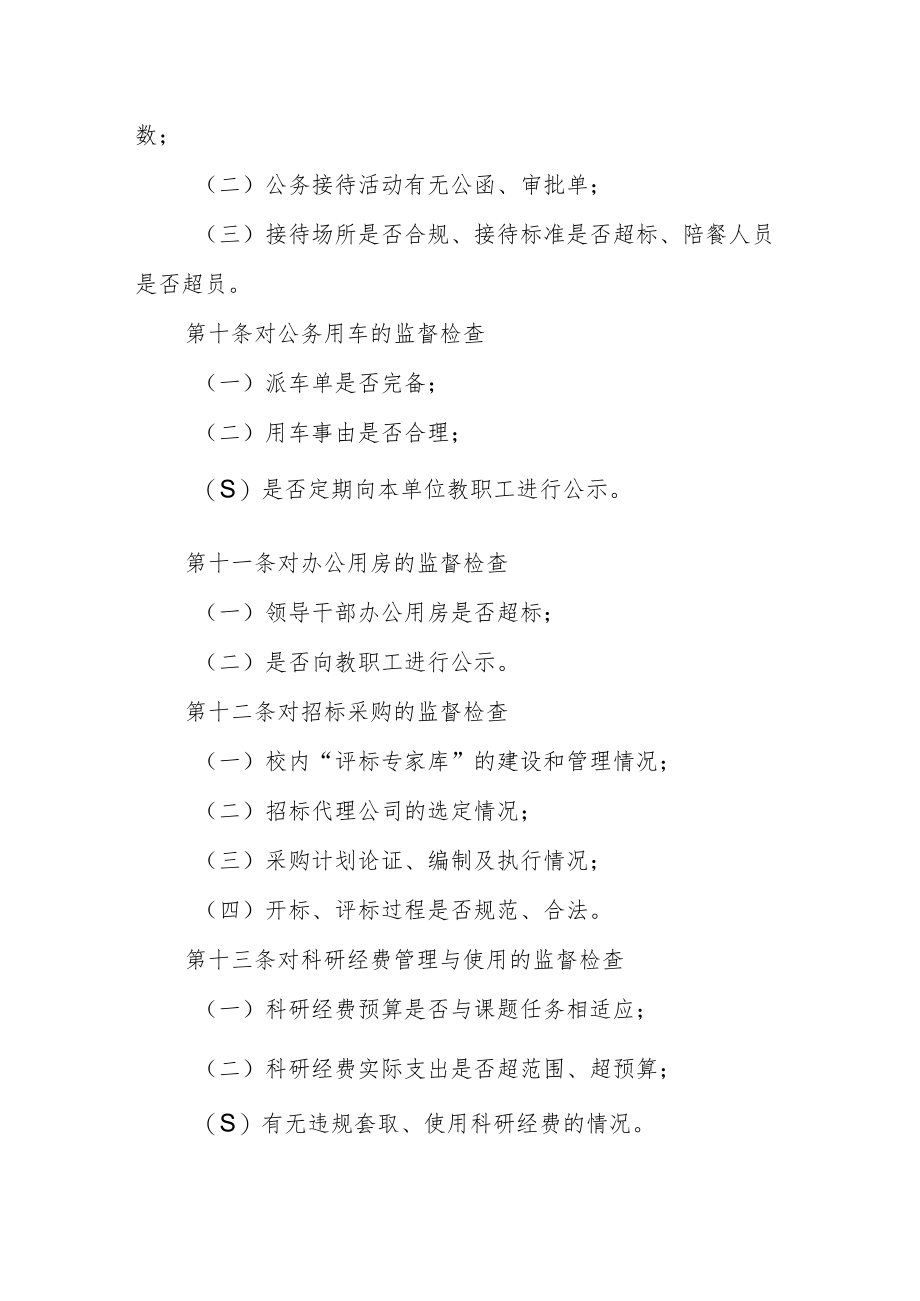 数；

（二）公务接待活动有无公函、审批单；

（三）接待场所是否合规、接待标准是否超标、陪餐人员是否超员。

第十条对公务用车的监督检查

（一）派车单是否完备；

（二）用车事由是否合理；

（S）是否定期向本单位教职工进行公示。

第十一条对办公用房的监督检查

（一）领导干部办公用房是否超标；

（二）是否向教职工进行公示。

第十二条对招标采购的监督检查

（一）校内“评标专家库”的建设和管理情况；

（二）招标代理公司的选定情况；

（三）采购计划论证、编制及执行情况；

（四）开标、评标过程是否规范、合法。

第十三条对科研经费管理与使用的监督检查

（一）科研经费预算是否与课题任务相适应；

（二）科研经费实际支出是否超范围、超预算；

（S）有无违规套取、使用科研经费的情况。